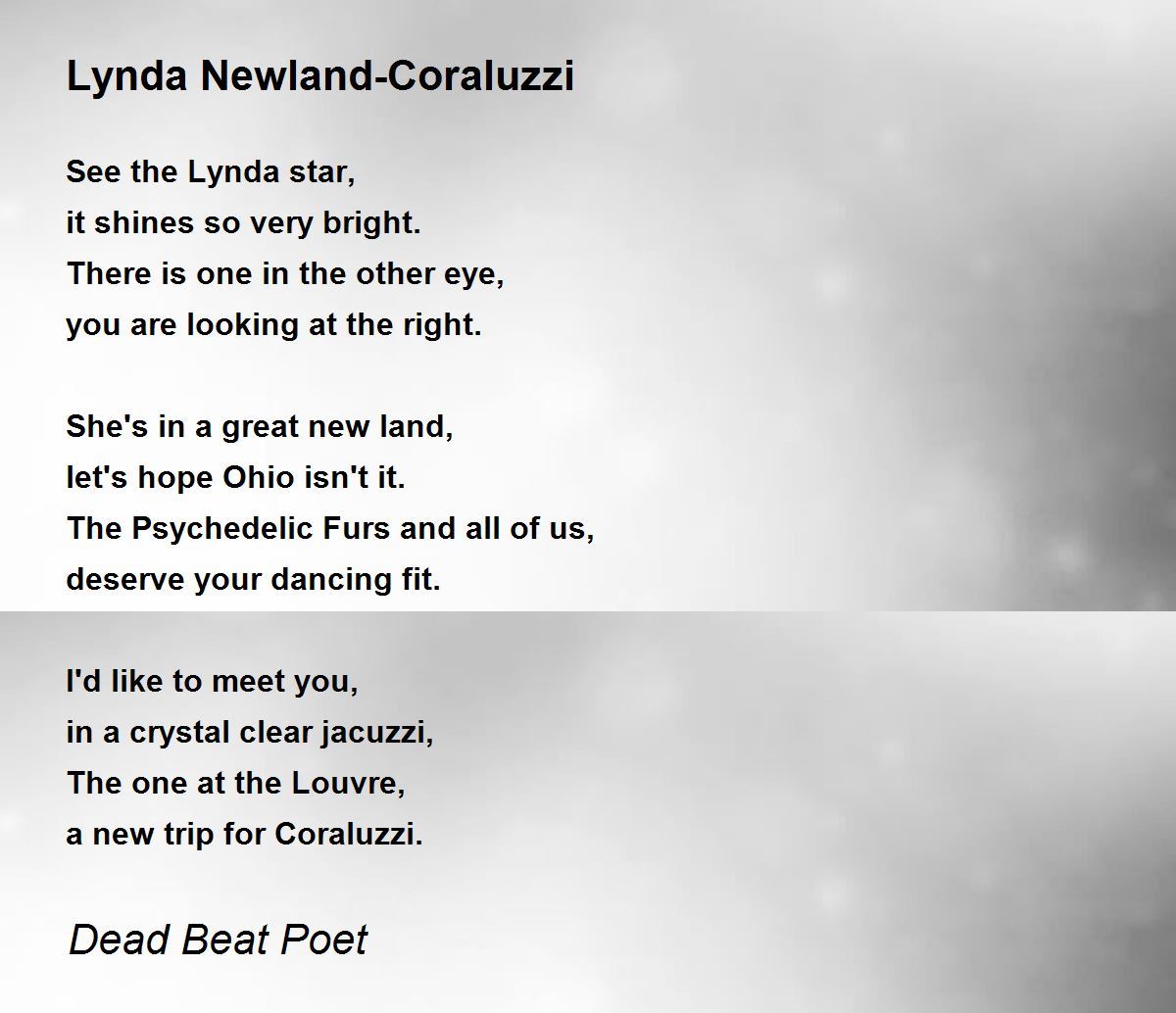 Lynda Newland-Coraluzzi

See the Lynda star,
it shines so very bright.
There is one in the other eye,
you are looking at the right.

She's in a great new land,
let's hope Ohio isn't it.
The Psychedelic Furs and all of us,
deserve your dancing fit.

I'd like to meet you,
in a crystal clear jacuzzi,
The one at the Louvre,
a new trip for Coraluzzi.

Dead Beat Poet